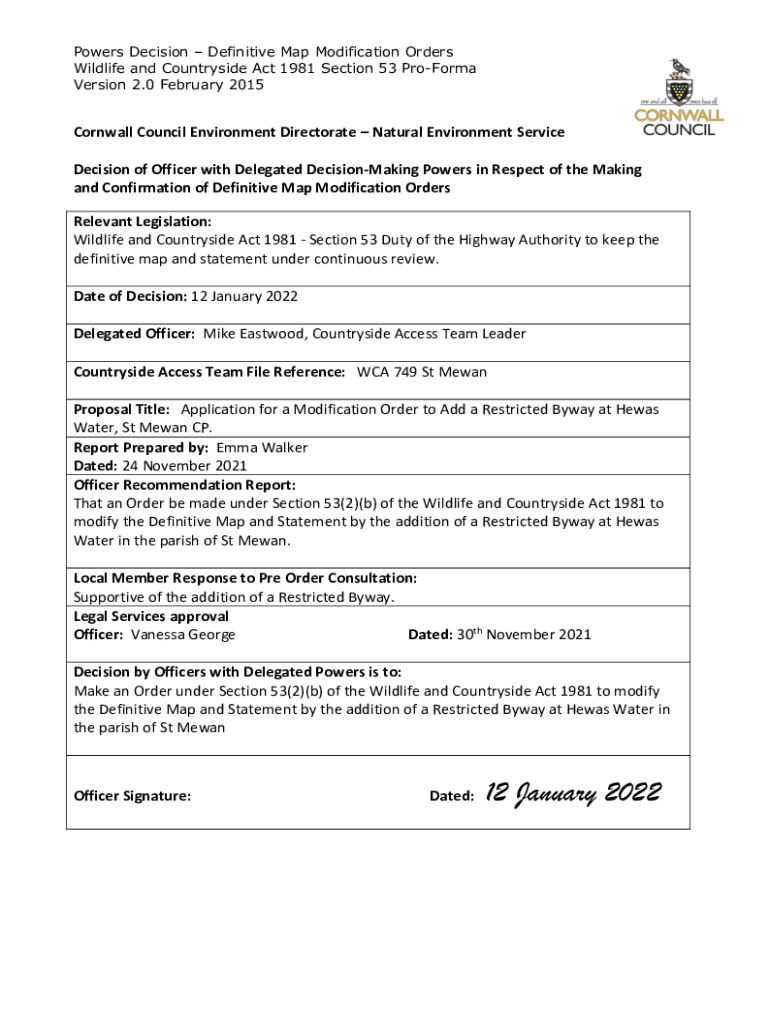 Powers Decision – Definitive Map Modification Orders
Wildlife and Countryside Act 1981 Section 53 Pro-Forma
Version 2.0 February 2015

one and all onen hag oll
CORNWALL
COUNCIL

Cornwall Council Environment Directorate – Natural Environment Service

Decision of Officer with Delegated Decision-Making Powers in Respect of the Making and Confirmation of Definitive Map Modification Orders

Relevant Legislation:
Wildlife and Countryside Act 1981 - Section 53 Duty of the Highway Authority to keep the definitive map and statement under continuous review.

Date of Decision: 12 January 2022

Delegated Officer: Mike Eastwood, Countryside Access Team Leader

Countryside Access Team File Reference: WCA 749 St Mewan

Proposal Title: Application for a Modification Order to Add a Restricted Byway at Hewas Water, St Mewan CP.

Report Prepared by: Emma Walker
Dated: 24 November 2021

Officer Recommendation Report:
That an Order be made under Section 53(2)(b) of the Wildlife and Countryside Act 1981 to modify the Definitive Map and Statement by the addition of a Restricted Byway at Hewas Water in the parish of St Mewan.

Local Member Response to Pre Order Consultation:
Supportive of the addition of a Restricted Byway.

Legal Services approval
Officer: Vanessa George Dated: 30$^{th}$ November 2021

Decision by Officers with Delegated Powers is to:
Make an Order under Section 53(2)(b) of the Wildlife and Countryside Act 1981 to modify the Definitive Map and Statement by the addition of a Restricted Byway at Hewas Water in the parish of St Mewan

Officer Signature: Dated: 12 January 2022